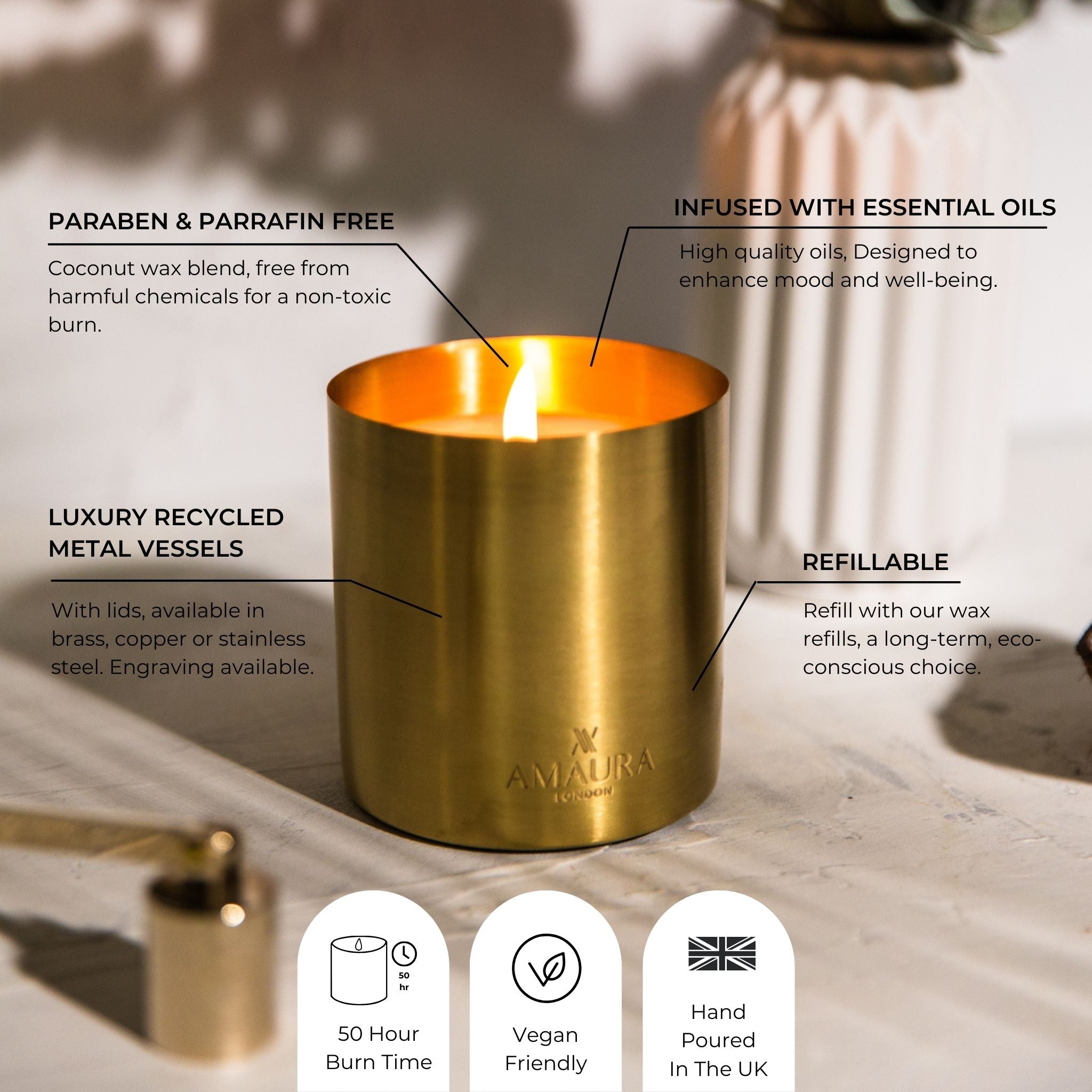 PARABEN & PARRAFIN FREE

Coconut wax blend, free from harmful chemicals for a non-toxic burn.

INFUSED WITH ESSENTIAL OILS

High quality oils, Designed to enhance mood and well-being.

LUXURY RECYCLED METAL VESSELS

With lids, available in brass, copper or stainless steel. Engraving available.

REFILLABLE

Refill with our wax refills, a long-term, eco-conscious choice.

AMAURA
LONDON

50 hr

50 Hour Burn Time

Vegan Friendly

Hand Poured In The UK